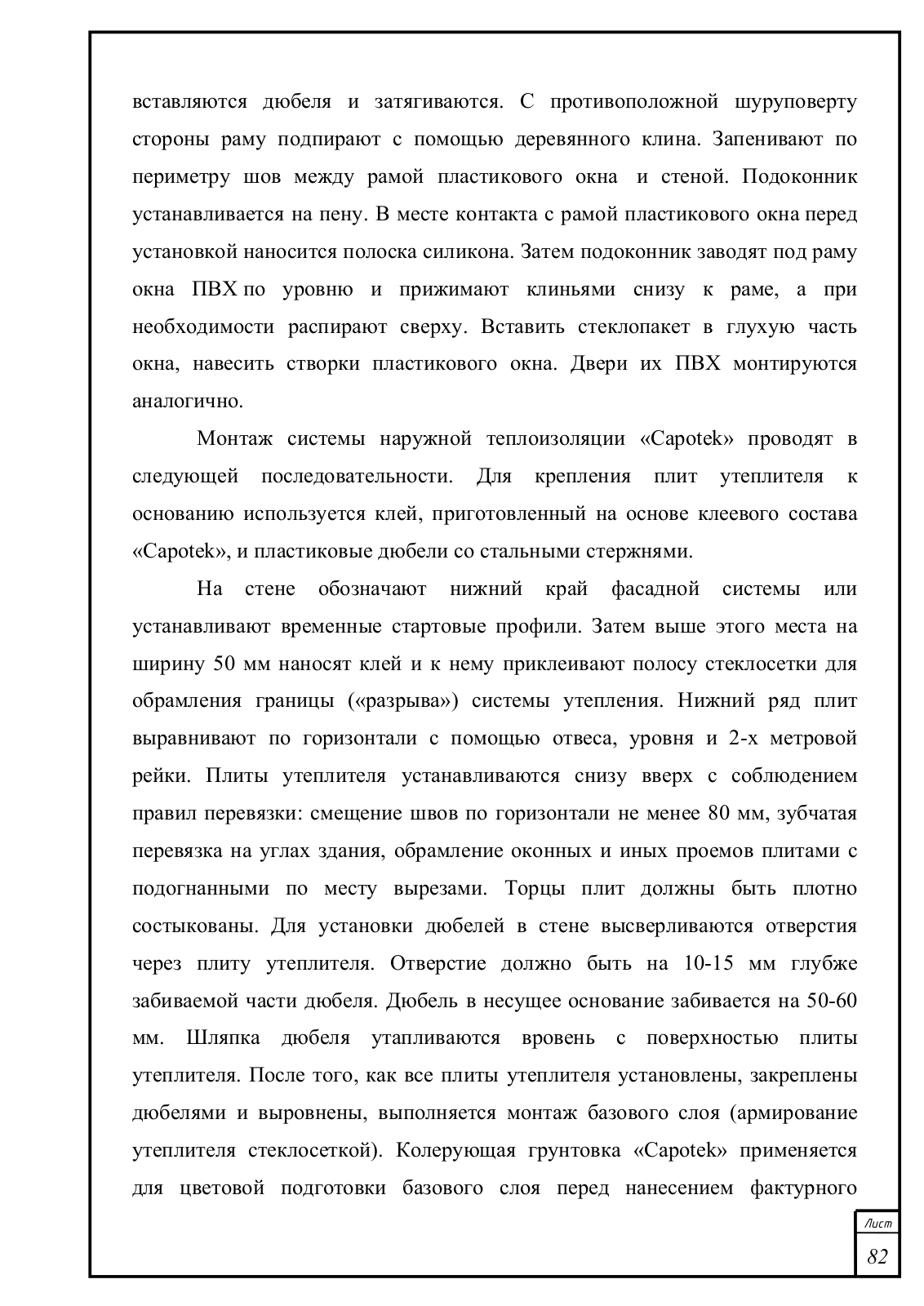 вставляются дюбеля и затягиваются. С противоположной шуруповерту стороны раму подпирают с помощью деревянного клина. Запенивают по периметру шов между рамой пластикового окна и стеной. Подоконник устанавливается на пену. В месте контакта с рамой пластикового окна перед установкой наносится полоска силикона. Затем подоконник заводят под раму окна ПВХ по уровню и прижимают клиньями снизу к раме, а при необходимости распирают сверху. Вставить стеклопакет в глухую часть окна, навесить створки пластикового окна. Двери их ПВХ монтируются аналогично.

Монтаж системы наружной теплоизоляции «Capotek» проводят в следующей последовательности. Для крепления плит утеплителя к основанию используется клей, приготовленный на основе клеевого состава «Capotek», и пластиковые дюбели со стальными стержнями.

На стене обозначают нижний край фасадной системы или устанавливают временные стартовые профили. Затем выше этого места на ширину 50 мм наносят клей и к нему приклеивают полосу стеклосетки для обрамления границы («разрыва») системы утепления. Нижний ряд плит выравнивают по горизонтали с помощью отвеса, уровня и 2-х метровой рейки. Плиты утеплителя устанавливаются снизу вверх с соблюдением правил перевязки: смещение швов по горизонтали не менее 80 мм, зубчатая перевязка на углах здания, обрамление оконных и иных проемов плитами с подогнанными по месту вырезами. Торцы плит должны быть плотно состыкованы. Для установки дюбелей в стене высверливаются отверстия через плиту утеплителя. Отверстие должно быть на 10-15 мм глубже забиваемой части дюбеля. Дюбель в несущее основание забивается на 50-60 мм. Шляпка дюбеля утапливаются вровень с поверхностью плиты утеплителя. После того, как все плиты утеплителя установлены, закреплены дюбелями и выровнены, выполняется монтаж базового слоя (армирование утеплителя стеклосеткой). Колерующая грунтовка «Capotek» применяется для цветовой подготовки базового слоя перед нанесением фактурного

Лист
82